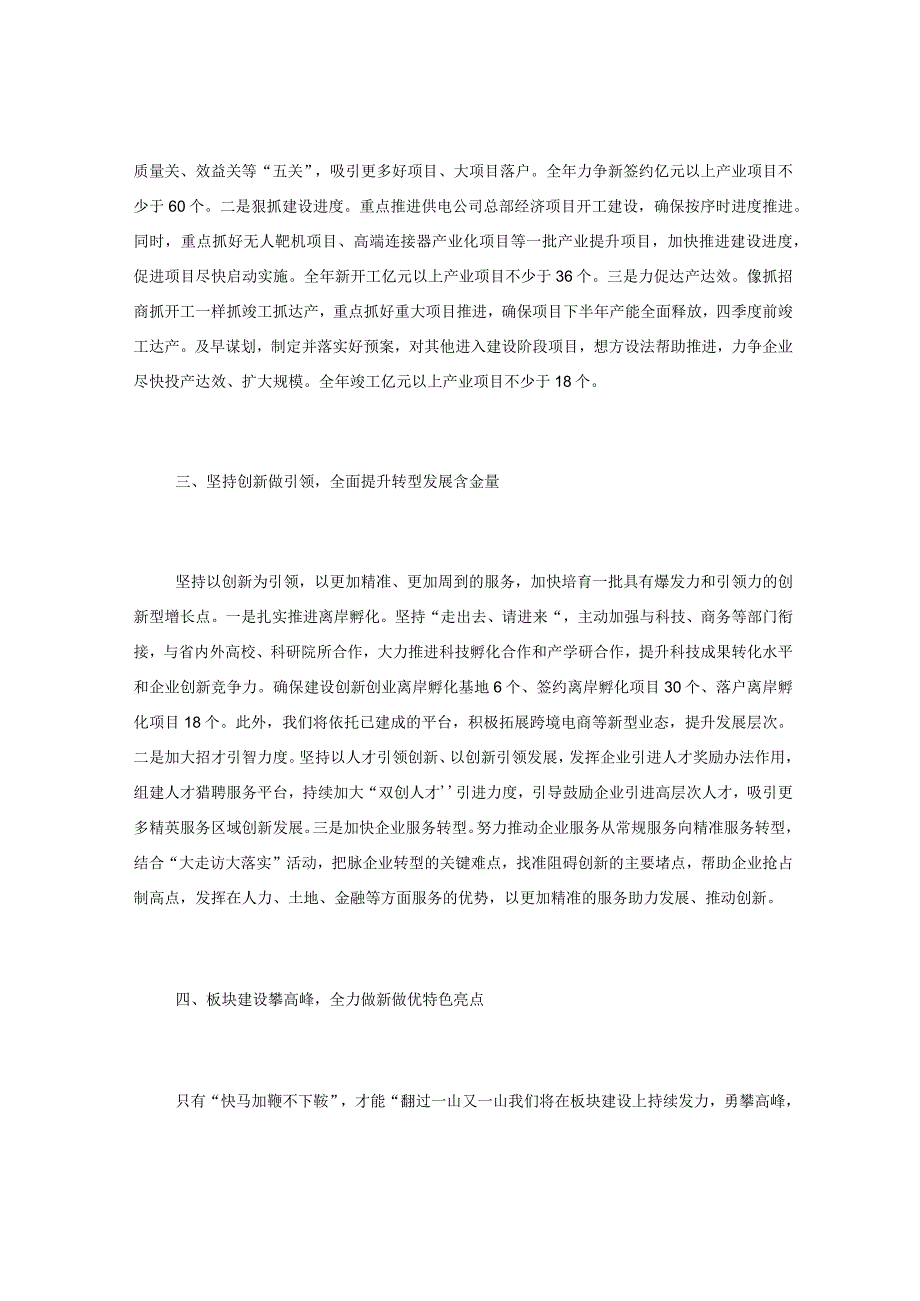 质量关、效益关等“五关”，吸引更多好项目、大项目落户。全年力争新签约亿元以上产业项目不少于60个。二是狠抓建设进度。重点推进供电公司总部经济项目开工建设，确保按序时进度推进。同时，重点抓好无人靶机项目、高端连接器产业化项目等一批产业提升项目，加快推进建设进度，促进项目尽快启动实施。全年新开工亿元以上产业项目不少于36个。三是力促达产达效。像抓招商抓开工一样抓竣工抓达产，重点抓好重大项目推进，确保项目下半年产能全面释放，四季度前竣工达产。及早谋划，制定并落实好预案，对其他进入建设阶段项目，想方设法帮助推进，力争企业尽快投产达效、扩大规模。全年竣工亿元以上产业项目不少于18个。

三、坚持创新做引领，全面提升转型发展含金量

坚持以创新为引领，以更加精准、更加周到的服务，加快培育一批具有爆发力和引领力的创新型增长点。一是扎实推进离岸孵化。坚持“走出去、请进来“，主动加强与科技、商务等部门衔接，与省内外高校、科研院所合作，大力推进科技孵化合作和产学研合作，提升科技成果转化水平和企业创新竞争力。确保建设创新创业离岸孵化基地6个、签约离岸孵化项目30个、落户离岸孵化项目18个。此外，我们将依托已建成的平台，积极拓展跨境电商等新型业态，提升发展层次。二是加大招才引智力度。坚持以人才引领创新、以创新引领发展，发挥企业引进人才奖励办法作用，组建人才猎聘服务平台，持续加大“双创人才’’引进力度，引导鼓励企业引进高层次人才，吸引更多精英服务区域创新发展。三是加快企业服务转型。努力推动企业服务从常规服务向精准服务转型，结合“大走访大落实”活动，把脉企业转型的关键难点，找准阻碍创新的主要堵点，帮助企业抢占制高点，发挥在人力、土地、金融等方面服务的优势，以更加精准的服务助力发展、推动创新。

四、板块建设攀高峰，全力做新做优特色亮点

只有“快马加鞭不下鞍”，才能“翻过一山又一山我们将在板块建设上持续发力，勇攀高峰，